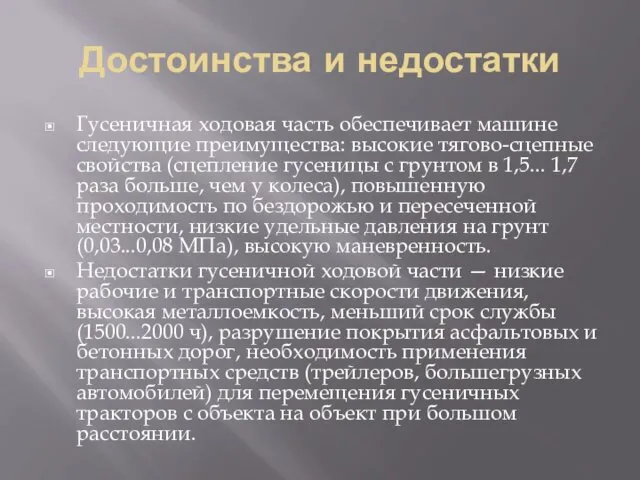 Достоинства и недостатки

Гусеничная ходовая часть обеспечивает машине следующие преимущества: высокие тягово-сцепные свойства (сцепление гусеницы с грунтом в 1,5... 1,7 раза больше, чем у колеса), повышенную проходимость по бездорожью и пересеченной местности, низкие удельные давления на грунт (0,03...0,08 МПа), высокую маневренность.

Недостатки гусеничной ходовой части — низкие рабочие и транспортные скорости движения, высокая металлоемкость, меньший срок службы (1500...2000 ч), разрушение покрытия асфальтовых и бетонных дорог, необходимость применения транспортных средств (трейлеров, большегрузных автомобилей) для перемещения гусеничных тракторов с объекта на объект при большом расстоянии.